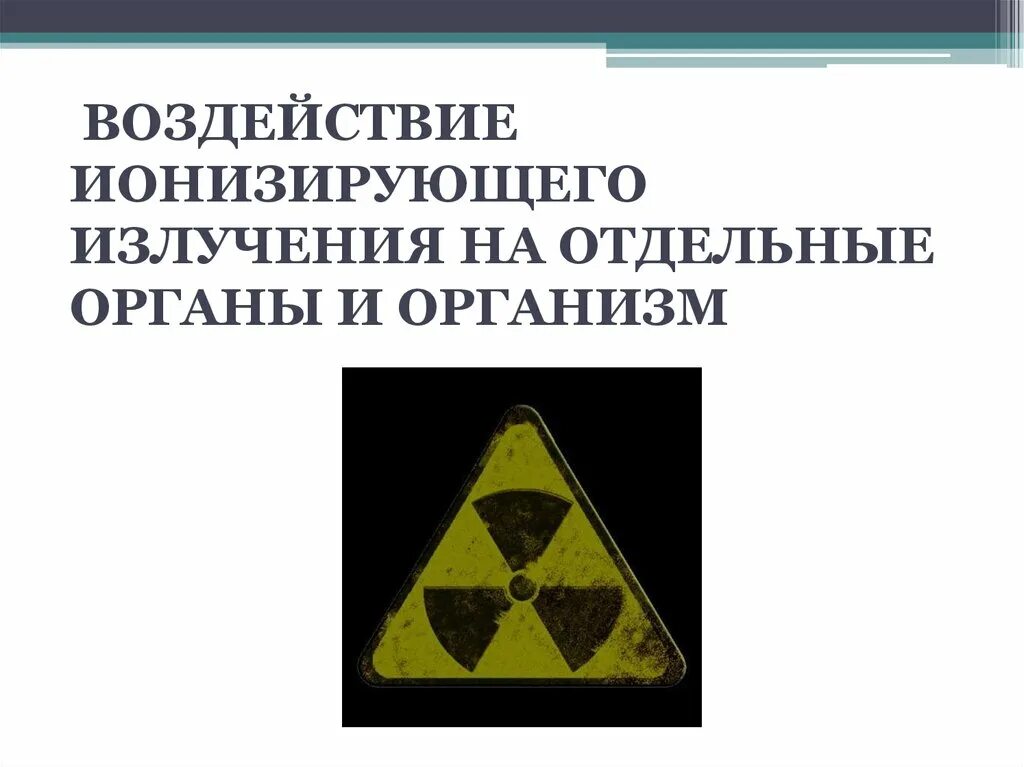 ВОЗДЕЙСТВИЕ ИОНИЗИРУЮЩЕГО ИЗЛУЧЕНИЯ НА ОТДЕЛЬНЫЕ ОРГАНЫ И ОРГАНИЗМ